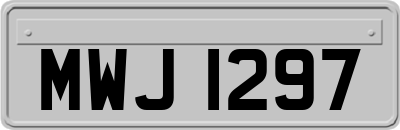 MWJ 1297